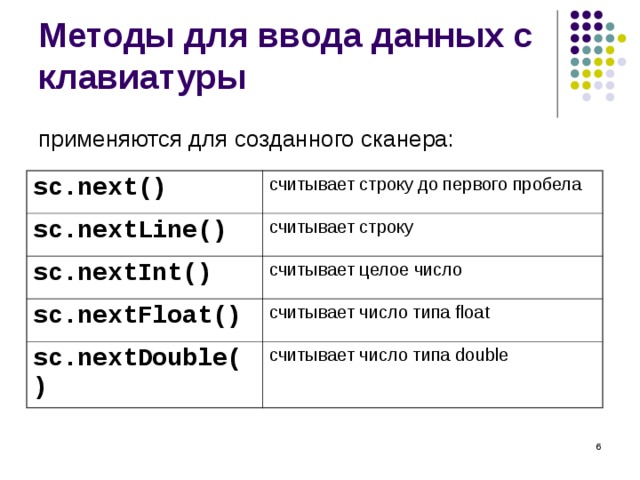 Методы для ввода данных с клавиатуры

применяются для созданного сканера:

| | |
|---|---|
| sc.next() | считывает строку до первого пробела |
| sc.nextLine() | считывает строку |
| sc.nextInt() | считывает целое число |
| sc.nextFloat() | считывает число типа float |
| sc.nextDouble() | считывает число типа double |

6